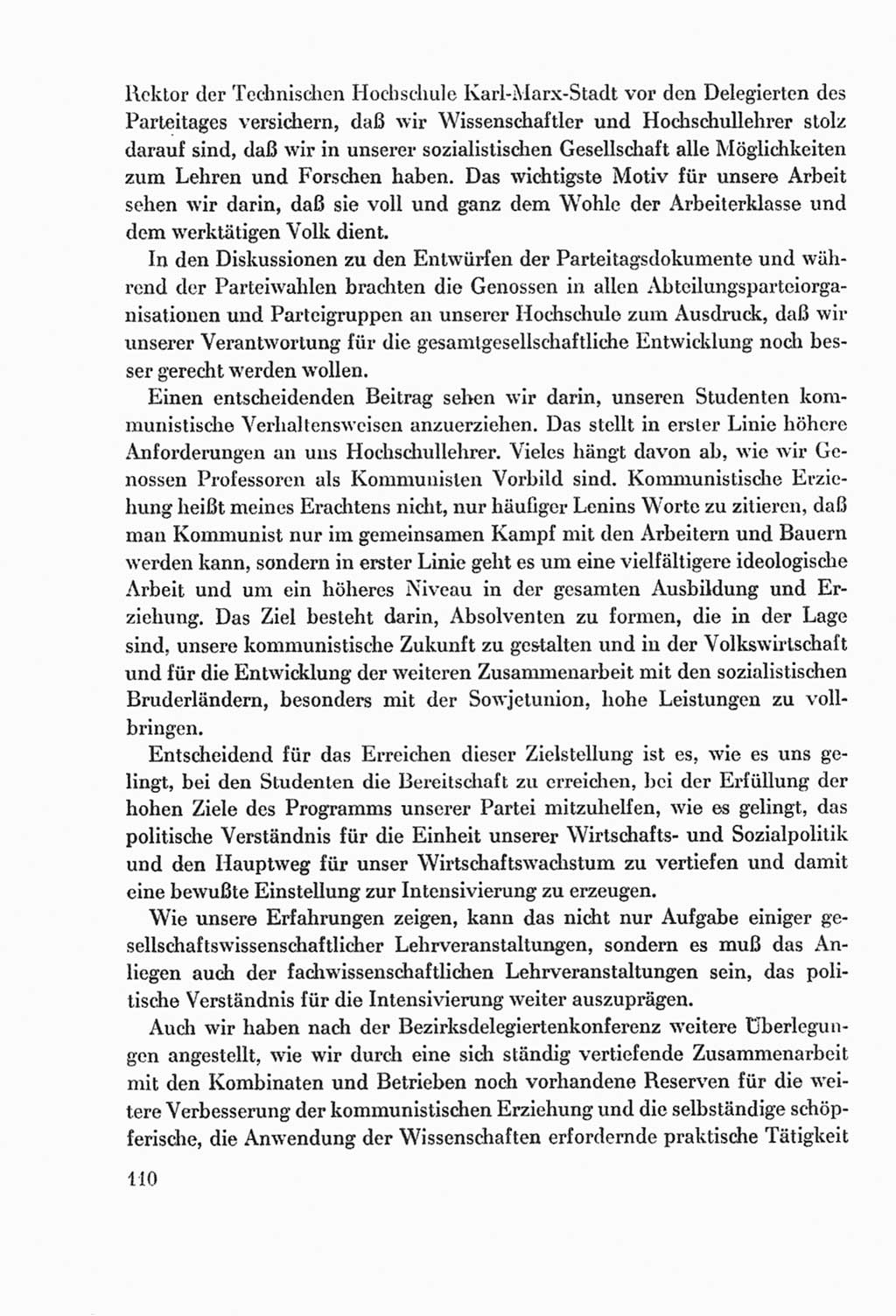 Rektor der Technischen Hochschule Karl-Marx-Stadt vor den Delegierten des Parteitages versichern, daß wir Wissenschaftler und Hochschullehrer stolz darauf sind, daß wir in unserer sozialistischen Gesellschaft alle Möglichkeiten zum Lehren und Forschen haben. Das wichtigste Motiv für unsere Arbeit sehen wir darin, daß sie voll und ganz dem Wohle der Arbeiterklasse und dem werktätigen Volk dient.

In den Diskussionen zu den Entwürfen der Parteitagsdokumente und während der Parteiwahlen brachten die Genossen in allen Abteilungsparteiorganisationen und Parteigruppen an unserer Hochschule zum Ausdruck, daß wir unserer Verantwortung für die gesamtgesellschaftliche Entwicklung noch besser gerecht werden wollen.

Einen entscheidenden Beitrag sehen wir darin, unseren Studenten kommunistische Verhaltensweisen anzuerziehen. Das stellt in erster Linie höhere Anforderungen an uns Hochschullehrer. Vieles hängt davon ab, wie wir Genossen Professoren als Kommunisten Vorbild sind. Kommunistische Erziehung heißt meines Erachtens nicht, nur häufiger Lenins Worte zu zitieren, daß man Kommunist nur im gemeinsamen Kampf mit den Arbeitern und Bauern werden kann, sondern in erster Linie geht es um eine vielfältigere ideologische Arbeit und um ein höheres Niveau in der gesamten Ausbildung und Erziehung. Das Ziel besteht darin, Absolventen zu formen, die in der Lage sind, unsere kommunistische Zukunft zu gestalten und in der Volkswirtschaft und für die Entwicklung der weiteren Zusammenarbeit mit den sozialistischen Bruderländern, besonders mit der Sowjetunion, hohe Leistungen zu vollbringen.

Entscheidend für das Erreichen dieser Zielstellung ist es, wie es uns gelingt, bei den Studenten die Bereitschaft zu erreichen, bei der Erfüllung der hohen Ziele des Programms unserer Partei mitzuhelfen, wie es gelingt, das politische Verständnis für die Einheit unserer Wirtschafts- und Sozialpolitik und den Hauptweg für unser Wirtschaftswachstum zu vertiefen und damit eine bewußte Einstellung zur Intensivierung zu erzeugen.

Wie unsere Erfahrungen zeigen, kann das nicht nur Aufgabe einiger gesellschaftswissenschaftlicher Lehrveranstaltungen, sondern es muß das Anliegen auch der fachwissenschaftlichen Lehrveranstaltungen sein, das politische Verständnis für die Intensivierung weiter auszuprägen.

Auch wir haben nach der Bezirksdelegiertenkonferenz weitere Überlegungen angestellt, wie wir durch eine sich ständig vertiefende Zusammenarbeit mit den Kombinaten und Betrieben noch vorhandene Reserven für die weitere Verbesserung der kommunistischen Erziehung und die selbständige schöpferische, die Anwendung der Wissenschaften erfordernde praktische Tätigkeit

110